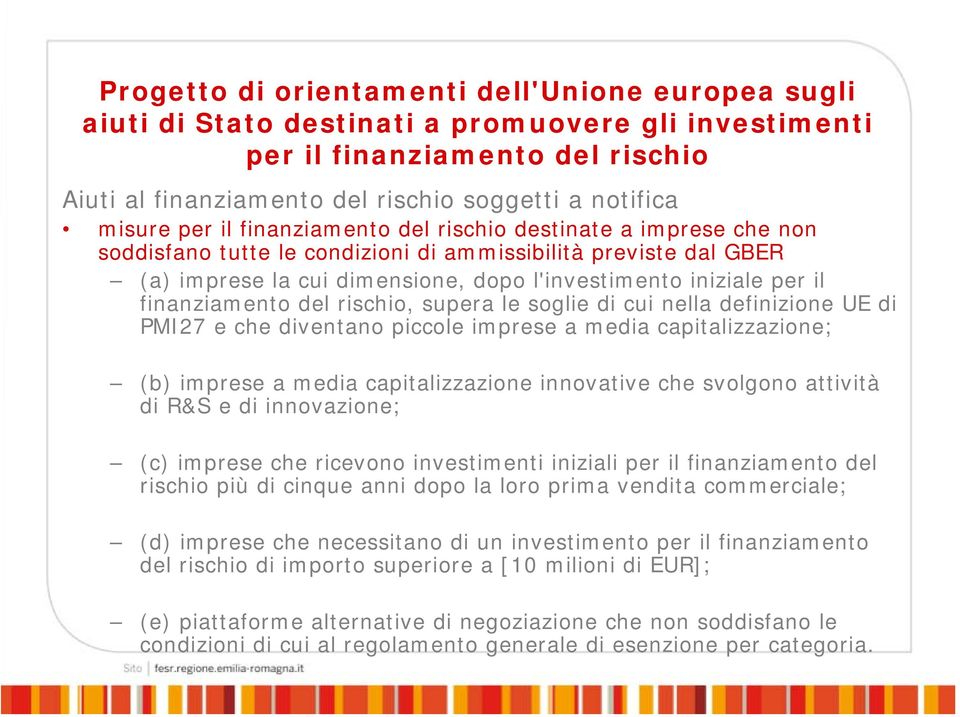 Progetto di orientamenti dell'Unione europea sugli aiuti di Stato destinati a promuovere gli investimenti per il finanziamento del rischio

Aiuti al finanziamento del rischio soggetti a notifica

• misure per il finanziamento del rischio destinate a imprese che non soddisfano tutte le condizioni di ammissibilità previste dal GBER

– (a) imprese la cui dimensione, dopo l'investimento iniziale per il finanziamento del rischio, supera le soglie di cui nella definizione UE di PMI27 e che diventano piccole imprese a media capitalizzazione;

– (b) imprese a media capitalizzazione innovative che svolgono attività di R&S e di innovazione;

– (c) imprese che ricevono investimenti iniziali per il finanziamento del rischio più di cinque anni dopo la loro prima vendita commerciale;

– (d) imprese che necessitano di un investimento per il finanziamento del rischio di importo superiore a [10 milioni di EUR];

– (e) piattaforme alternative di negoziazione che non soddisfano le condizioni di cui al regolamento generale di esenzione per categoria.

Sito | fesr.regione.emilia-romagna.it